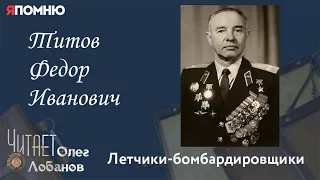 ЯПОМНЮ

Титов
Федор
Иванович

ЧИТАЕТ Олег Лобанов

Летчики-бомбардировщики